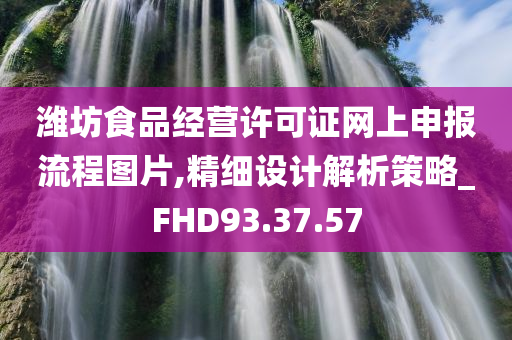 潍坊食品经营许可证网上申报流程图片,精细设计解析策略_FHD93.37.57